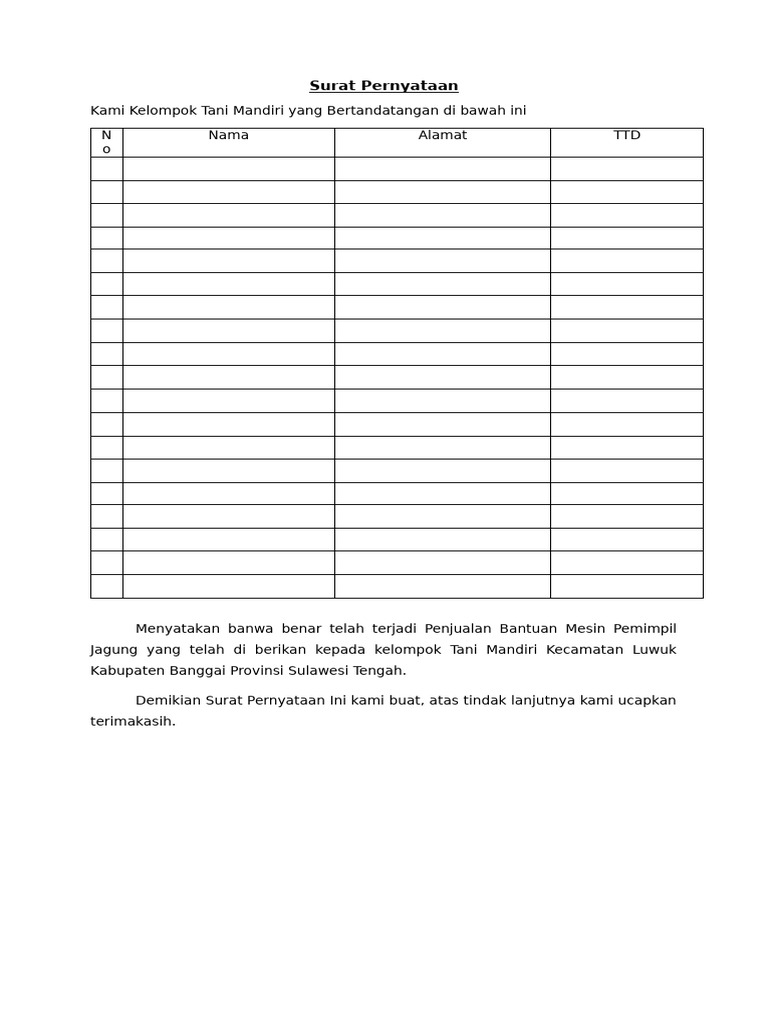 Surat Pernyataan

Kami Kelompok Tani Mandiri yang Bertandatangan di bawah ini

| No | Nama | Alamat | TTD |
|---|---|---|---|
| | | | |
| | | | |
| | | | |
| | | | |
| | | | |
| | | | |
| | | | |
| | | | |
| | | | |
| | | | |
| | | | |
| | | | |
| | | | |
| | | | |
| | | | |
| | | | |
| | | | |
| | | | |
| | | | |

Menyatakan banwa benar telah terjadi Penjualan Bantuan Mesin Pemimpil Jagung yang telah di berikan kepada kelompok Tani Mandiri Kecamatan Luwuk Kabupaten Banggai Provinsi Sulawesi Tengah.

Demikian Surat Pernyataan Ini kami buat, atas tindak lanjutnya kami ucapkan terimakasih.